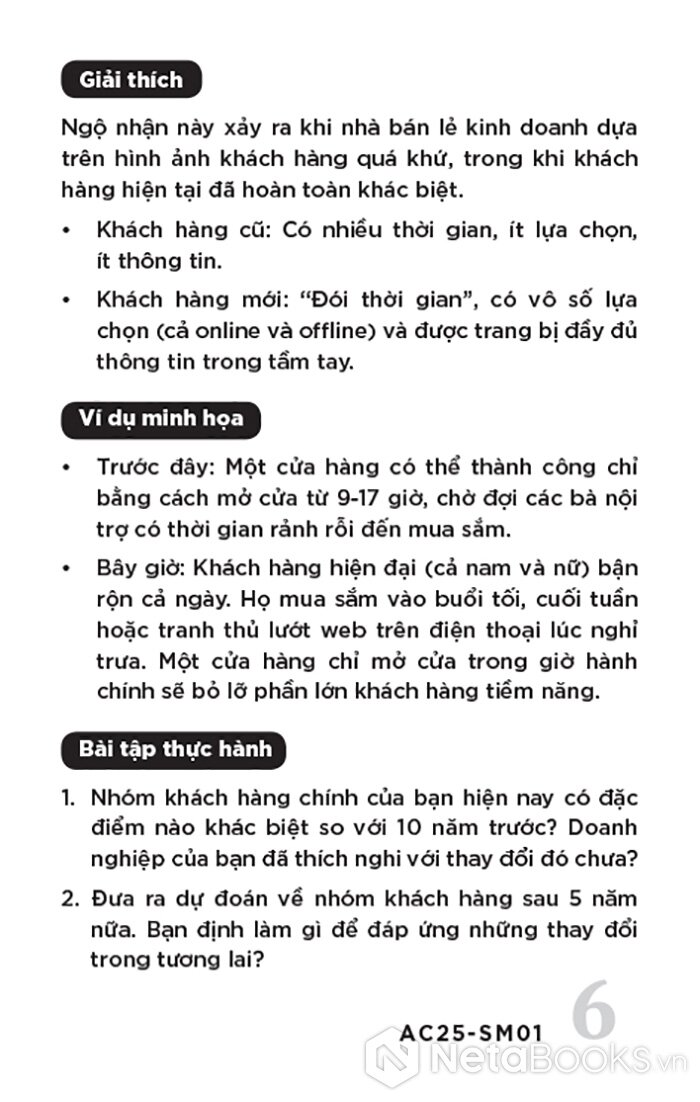 Giải thích

Ngộ nhận này xảy ra khi nhà bán lẻ kinh doanh dựa trên hình ảnh khách hàng quá khứ, trong khi khách hàng hiện tại đã hoàn toàn khác biệt.

• Khách hàng cũ: Có nhiều thời gian, ít lựa chọn, ít thông tin.

• Khách hàng mới: "Đói thời gian", có vô số lựa chọn (cả online và offline) và được trang bị đầy đủ thông tin trong tầm tay.

Ví dụ minh họa

• Trước đây: Một cửa hàng có thể thành công chỉ bằng cách mở cửa từ 9-17 giờ, chờ đợi các bà nội trợ có thời gian rảnh rỗi đến mua sắm.

• Bây giờ: Khách hàng hiện đại (cả nam và nữ) bận rộn cả ngày. Họ mua sắm vào buổi tối, cuối tuần hoặc tranh thủ lướt web trên điện thoại lúc nghỉ trưa. Một cửa hàng chỉ mở cửa trong giờ hành chính sẽ bỏ lỡ phần lớn khách hàng tiềm năng.

Bài tập thực hành

1. Nhóm khách hàng chính của bạn hiện nay có đặc điểm nào khác biệt so với 10 năm trước? Doanh nghiệp của bạn đã thích nghi với thay đổi đó chưa?

2. Đưa ra dự đoán về nhóm khách hàng sau 5 năm nữa. Bạn định làm gì để đáp ứng những thay đổi trong tương lai?

AC25-SM01 6

NetaBooks.vn